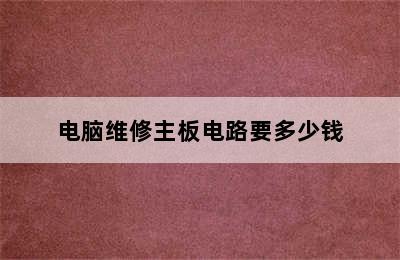 电脑维修主板电路要多少钱